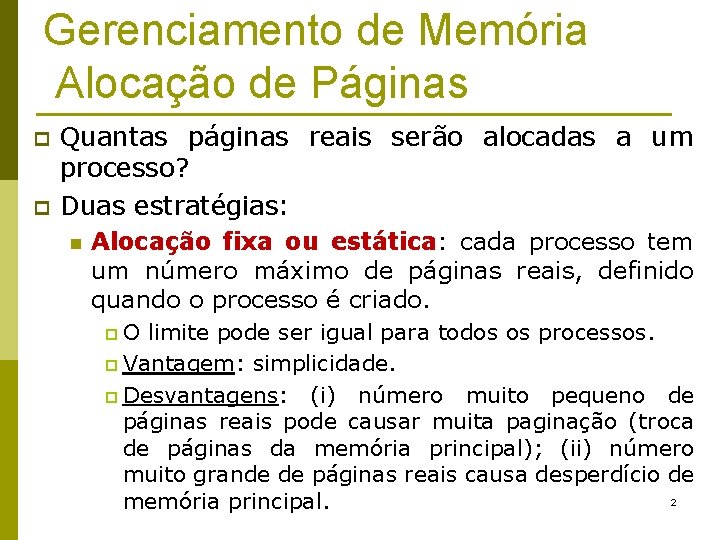 Gerenciamento de Memória
Alocação de Páginas

Quantas páginas reais serão alocadas a um processo?

Duas estratégias:

Alocação fixa ou estática: cada processo tem um número máximo de páginas reais, definido quando o processo é criado.

O limite pode ser igual para todos os processos.

Vantagem: simplicidade.

Desvantagens: (i) número muito pequeno de páginas reais pode causar muita paginação (troca de páginas da memória principal); (ii) número muito grande de páginas reais causa desperdício de memória principal.

2